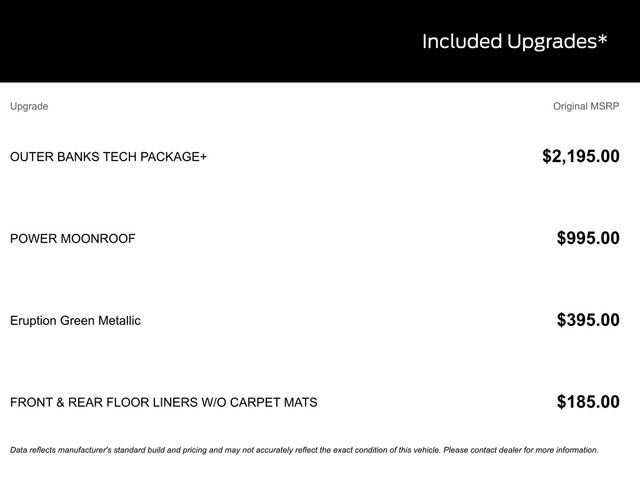 Included Upgrades*

| Upgrade | Original MSRP |
|---|---|
| OUTER BANKS TECH PACKAGE+ | $2,195.00 |
| POWER MOONROOF | $995.00 |
| Eruption Green Metallic | $395.00 |
| FRONT & REAR FLOOR LINERS W/O CARPET MATS | $185.00 |

Data reflects manufacturer's standard build and pricing and may not accurately reflect the exact condition of this vehicle. Please contact dealer for more information.